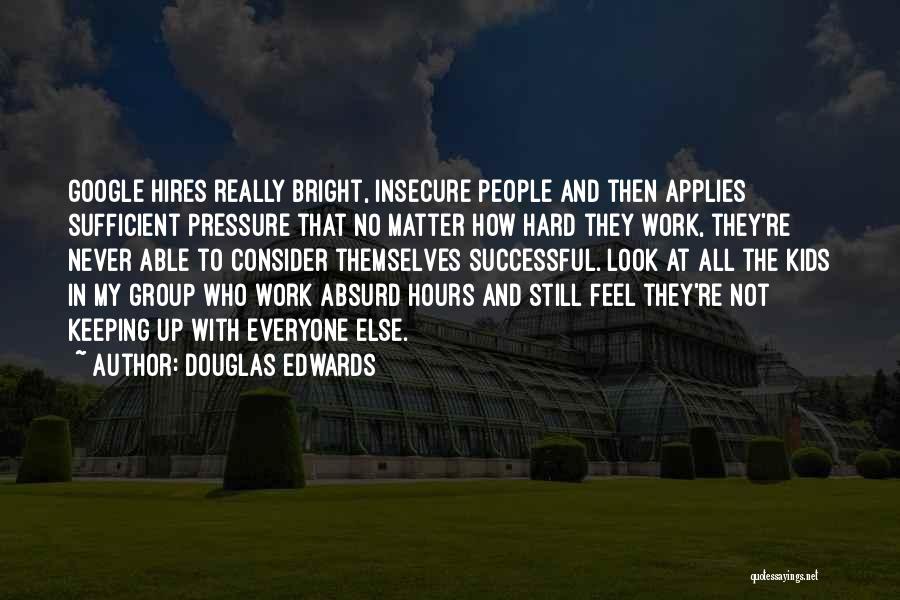 GOOGLE HIRES REALLY BRIGHT, INSECURE PEOPLE AND THEN APPLIES SUFFICIENT PRESSURE THAT NO MATTER HOW HARD THEY WORK, THEY'RE NEVER ABLE TO CONSIDER THEMSELVES SUCCESSFUL. LOOK AT ALL THE KIDS IN MY GROUP WHO WORK ABSURD HOURS AND STILL FEEL THEY'RE NOT KEEPING UP WITH EVERYONE ELSE.

~ AUTHOR: DOUGLAS EDWARDS

quotessayings.net